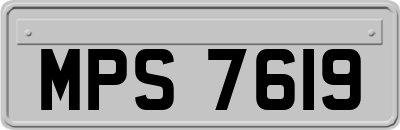 MPS 7619